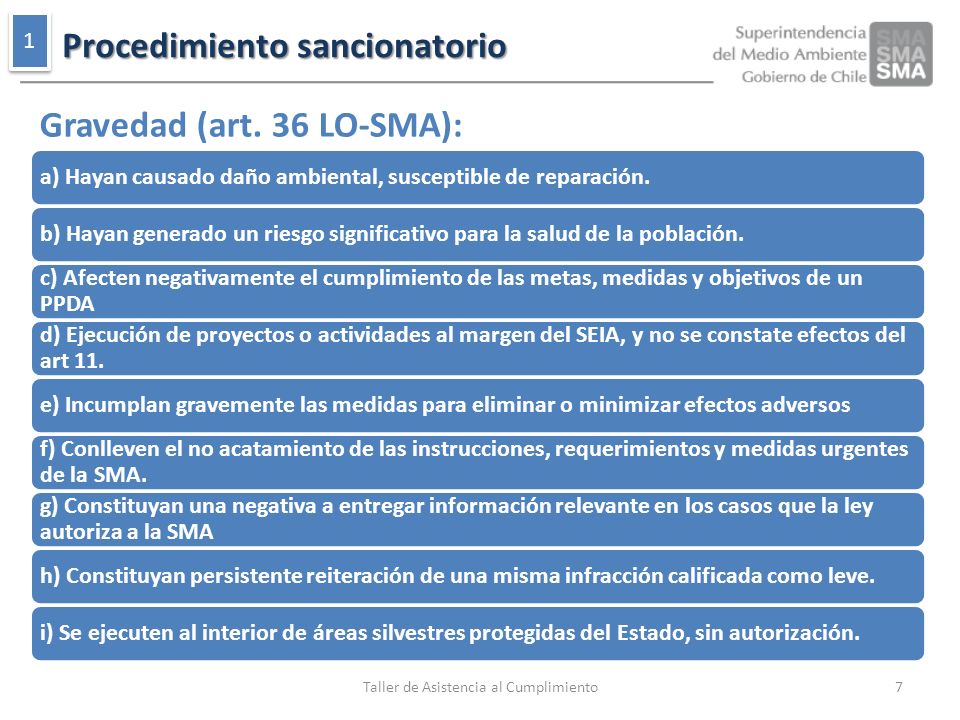 1

Procedimiento sancionatorio

Superintendencia del Medio Ambiente Gobierno de Chile

SMA SMA SMA

Gravedad (art. 36 LO-SMA):

a) Hayan causado daño ambiental, susceptible de reparación.

b) Hayan generado un riesgo significativo para la salud de la población.

c) Afecten negativamente el cumplimiento de las metas, medidas y objetivos de un PPDA

d) Ejecución de proyectos o actividades al margen del SEIA, y no se constate efectos del art 11.

e) Incumplan gravemente las medidas para eliminar o minimizar efectos adversos

f) Conlleven el no acatamiento de las instrucciones, requerimientos y medidas urgentes de la SMA.

g) Constituyan una negativa a entregar información relevante en los casos que la ley autoriza a la SMA

h) Constituyan persistente reiteración de una misma infracción calificada como leve.

i) Se ejecuten al interior de áreas silvestres protegidas del Estado, sin autorización.

Taller de Asistencia al Cumplimiento

7